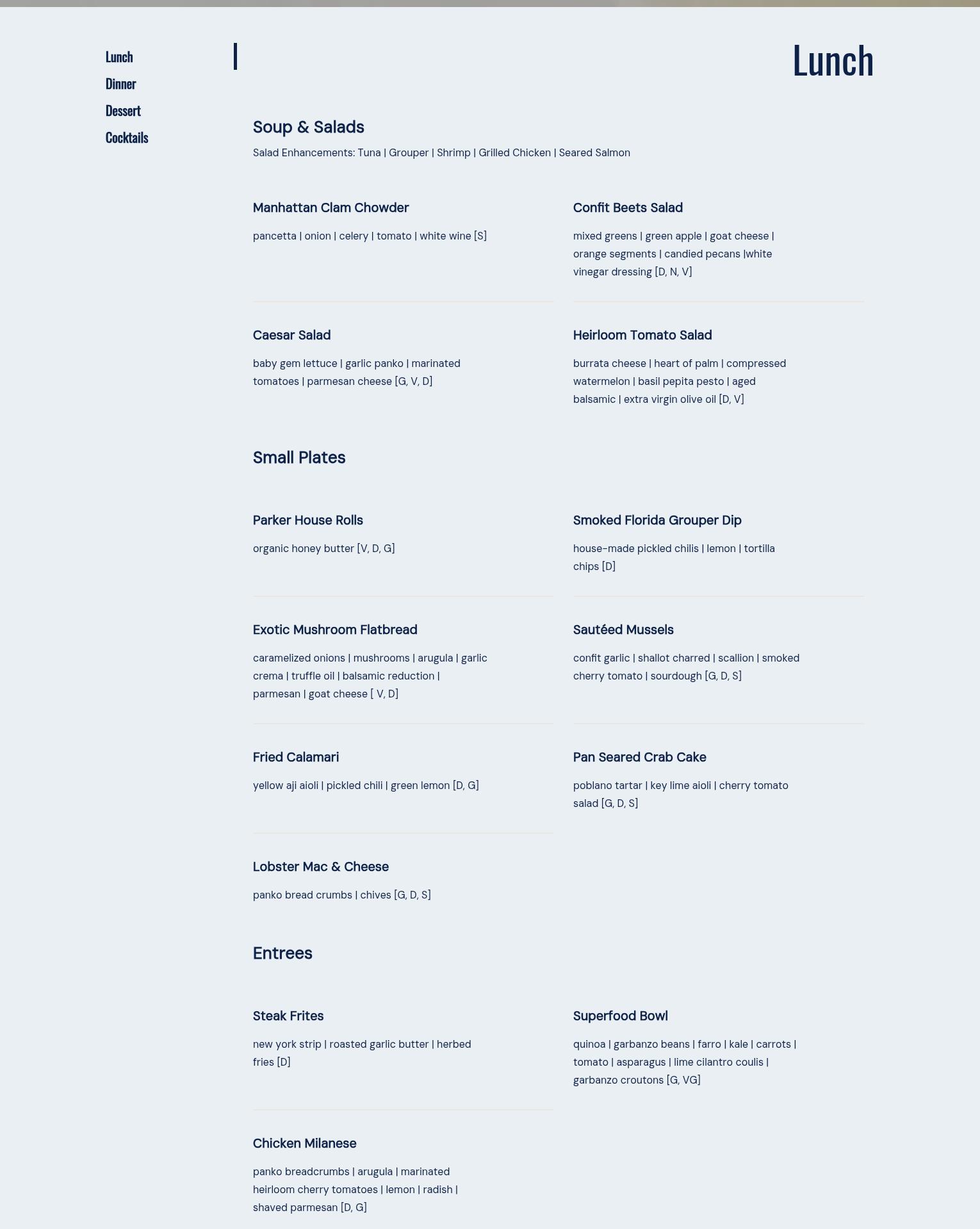 Lunch
Dinner
Dessert
Cocktails

Lunch

Soup & Salads

Salad Enhancements: Tuna | Grouper | Shrimp | Grilled Chicken | Seared Salmon

Manhattan Clam Chowder

pancetta | onion | celery | tomato | white wine [S]

Confit Beets Salad

mixed greens | green apple | goat cheese | orange segments | candied pecans |white vinegar dressing [D, N, V]

Caesar Salad

baby gem lettuce | garlic panko | marinated tomatoes | parmesan cheese [G, V, D]

Heirloom Tomato Salad

burrata cheese | heart of palm | compressed watermelon | basil pepita pesto | aged balsamic | extra virgin olive oil [D, V]

Small Plates

Parker House Rolls

organic honey butter [V, D, G]

Smoked Florida Grouper Dip

house-made pickled chilis | lemon | tortilla chips [D]

Exotic Mushroom Flatbread

caramelized onions | mushrooms | arugula | garlic crema | truffle oil | balsamic reduction | parmesan | goat cheese [ V, D]

Sautéed Mussels

confit garlic | shallot charred | scallion | smoked cherry tomato | sourdough [G, D, S]

Fried Calamari

yellow aji aioli | pickled chili | green lemon [D, G]

Pan Seared Crab Cake

poblano tartar | key lime aioli | cherry tomato salad [G, D, S]

Lobster Mac & Cheese

panko bread crumbs | chives [G, D, S]

Entrees

Steak Frites

new york strip | roasted garlic butter | herbed fries [D]

Superfood Bowl

quinoa | garbanzo beans | farro | kale | carrots | tomato | asparagus | lime cilantro coulis | garbanzo croutons [G, VG]

Chicken Milanese

panko breadcrumbs | arugula | marinated heirloom cherry tomatoes | lemon | radish | shaved parmesan [D, G]